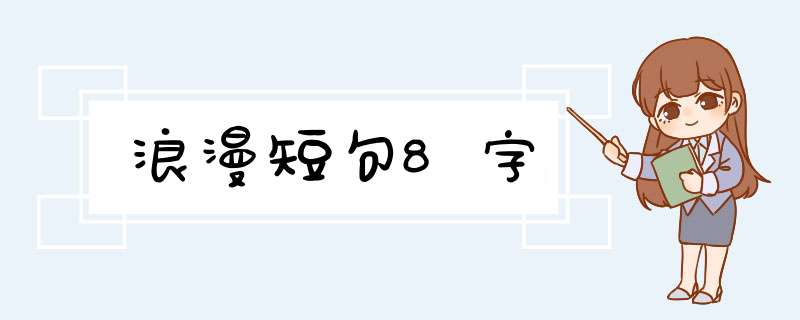 浪漫短句8字